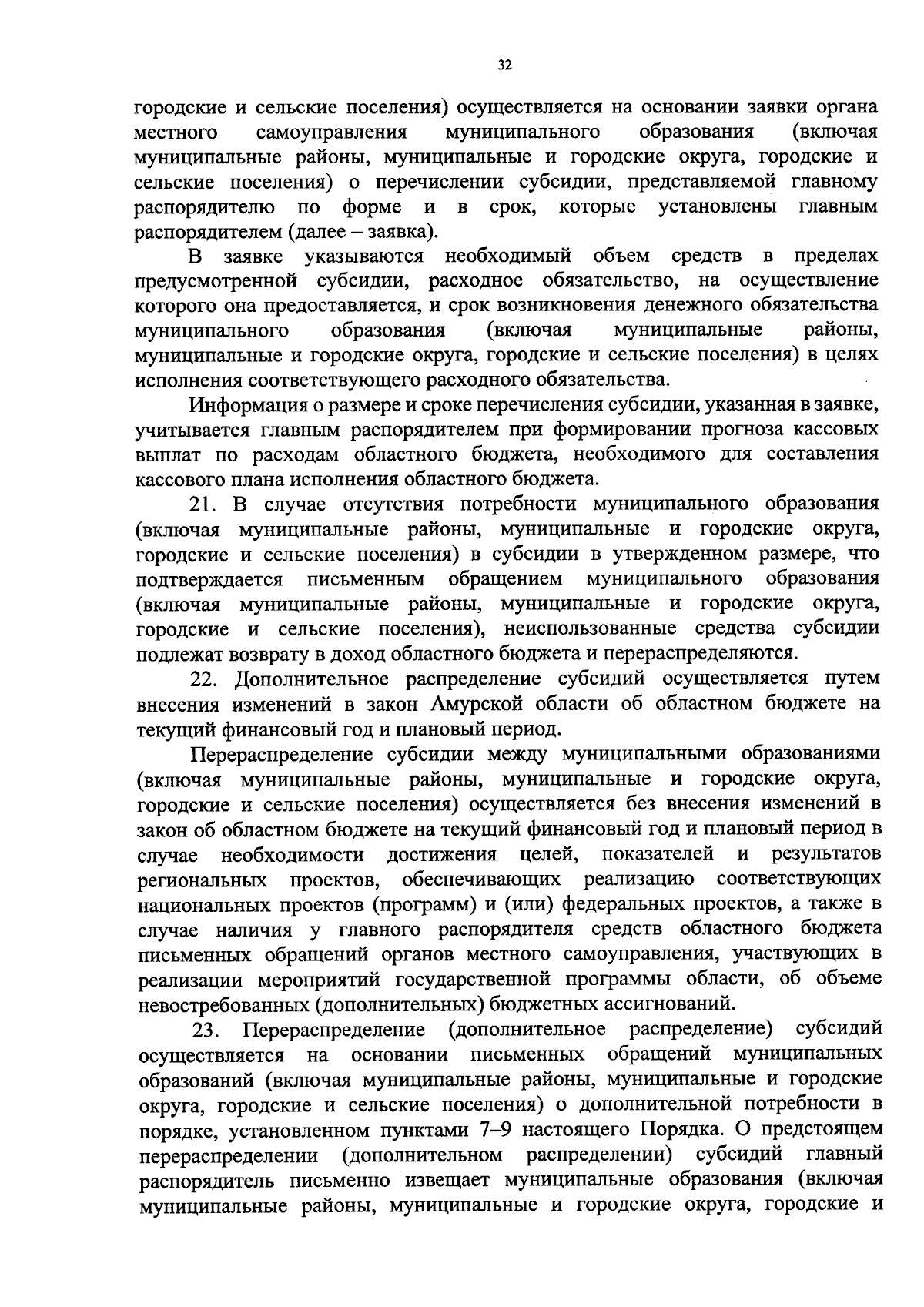 32

городские и сельские поселения) осуществляется на основании заявки органа местного самоуправления муниципального образования (включая муниципальные районы, муниципальные и городские округа, городские и сельские поселения) о перечислении субсидии, представляемой главному распорядителю по форме и в срок, которые установлены главным распорядителем (далее – заявка).

В заявке указываются необходимый объем средств в пределах предусмотренной субсидии, расходное обязательство, на осуществление которого она предоставляется, и срок возникновения денежного обязательства муниципального образования (включая муниципальные районы, муниципальные и городские округа, городские и сельские поселения) в целях исполнения соответствующего расходного обязательства.

Информация о размере и сроке перечисления субсидии, указанная в заявке, учитывается главным распорядителем при формировании прогноза кассовых выплат по расходам областного бюджета, необходимого для составления кассового плана исполнения областного бюджета.

21. В случае отсутствия потребности муниципального образования (включая муниципальные районы, муниципальные и городские округа, городские и сельские поселения) в субсидии в утвержденном размере, что подтверждается письменным обращением муниципального образования (включая муниципальные районы, муниципальные и городские округа, городские и сельские поселения), неиспользованные средства субсидии подлежат возврату в доход областного бюджета и перераспределяются.

22. Дополнительное распределение субсидий осуществляется путем внесения изменений в закон Амурской области об областном бюджете на текущий финансовый год и плановый период.

Перераспределение субсидии между муниципальными образованиями (включая муниципальные районы, муниципальные и городские округа, городские и сельские поселения) осуществляется без внесения изменений в закон об областном бюджете на текущий финансовый год и плановый период в случае необходимости достижения целей, показателей и результатов региональных проектов, обеспечивающих реализацию соответствующих национальных проектов (программ) и (или) федеральных проектов, а также в случае наличия у главного распорядителя средств областного бюджета письменных обращений органов местного самоуправления, участвующих в реализации мероприятий государственной программы области, об объеме невостребованных (дополнительных) бюджетных ассигнований.

23. Перераспределение (дополнительное распределение) субсидий осуществляется на основании письменных обращений муниципальных образований (включая муниципальные районы, муниципальные и городские округа, городские и сельские поселения) о дополнительной потребности в порядке, установленном пунктами 7–9 настоящего Порядка. О предстоящем перераспределении (дополнительном распределении) субсидий главный распорядитель письменно извещает муниципальные образования (включая муниципальные районы, муниципальные и городские округа, городские и